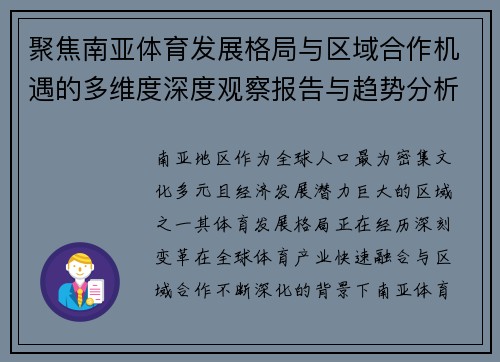 聚焦南亚体育发展格局与区域合作机遇的多维度深度观察报告与趋势分析

南亚地区作为全球人口最为密集文化多元且经济发展潜力巨大的区域之一其体育发展格局正在经历深刻变革在全球体育产业快速融合与区域合作不断深化的背景下南亚体育